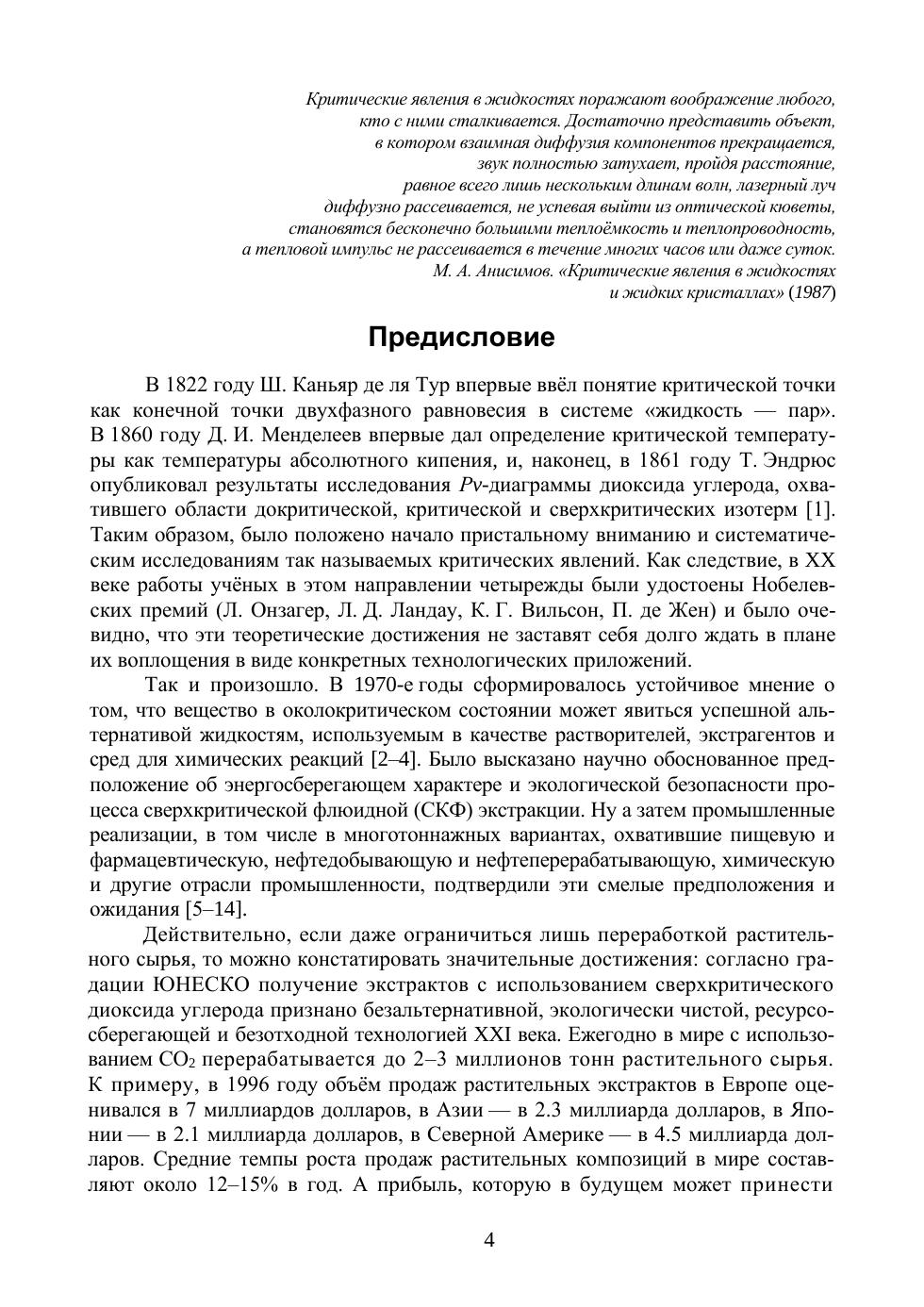 Критические явления в жидкостях поражают воображение любого, кто с ними сталкивается. Достаточно представить объект, в котором взаимная диффузия компонентов прекращается, звук полностью затухает, пройдя расстояние, равное всего лишь нескольким длинам волн, лазерный луч диффузно рассеивается, не успевая выйти из оптической кюветы, становятся бесконечно большими теплоёмкость и теплопроводность, а тепловой импульс не рассеивается в течение многих часов или даже суток.
М. А. Анисимов. «Критические явления в жидкостях и жидких кристаллах» (1987)

Предисловие

В 1822 году Ш. Каньяр де ля Тур впервые ввёл понятие критической точки как конечной точки двухфазного равновесия в системе «жидкость — пар». В 1860 году Д. И. Менделеев впервые дал определение критической температуры как температуры абсолютного кипения, и, наконец, в 1861 году Т. Эндрюс опубликовал результаты исследования $Pv$-диаграммы диоксида углерода, охватившего области докритической, критической и сверхкритических изотерм [1]. Таким образом, было положено начало пристальному вниманию и систематическим исследованиям так называемых критических явлений. Как следствие, в XX веке работы учёных в этом направлении четырежды были удостоены Нобелевских премий (Л. Онзагер, Л. Д. Ландау, К. Г. Вильсон, П. де Жен) и было очевидно, что эти теоретические достижения не заставят себя долго ждать в плане их воплощения в виде конкретных технологических приложений.

Так и произошло. В 1970-е годы сформировалось устойчивое мнение о том, что вещество в околокритическом состоянии может явиться успешной альтернативой жидкостям, используемым в качестве растворителей, экстрагентов и сред для химических реакций [2–4]. Было высказано научно обоснованное предположение об энергосберегающем характере и экологической безопасности процесса сверхкритической флюидной (СКФ) экстракции. Ну а затем промышленные реализации, в том числе в многотоннажных вариантах, охватившие пищевую и фармацевтическую, нефтедобывающую и нефтеперерабатывающую, химическую и другие отрасли промышленности, подтвердили эти смелые предположения и ожидания [5–14].

Действительно, если даже ограничиться лишь переработкой растительного сырья, то можно констатировать значительные достижения: согласно градации ЮНЕСКО получение экстрактов с использованием сверхкритического диоксида углерода признано безальтернативной, экологически чистой, ресурсосберегающей и безотходной технологией XXI века. Ежегодно в мире с использованием $CO_2$ перерабатывается до 2–3 миллионов тонн растительного сырья. К примеру, в 1996 году объём продаж растительных экстрактов в Европе оценивался в 7 миллиардов долларов, в Азии — в 2.3 миллиарда долларов, в Японии — в 2.1 миллиарда долларов, в Северной Америке — в 4.5 миллиарда долларов. Средние темпы роста продаж растительных композиций в мире составляют около 12–15% в год. А прибыль, которую в будущем может принести

4